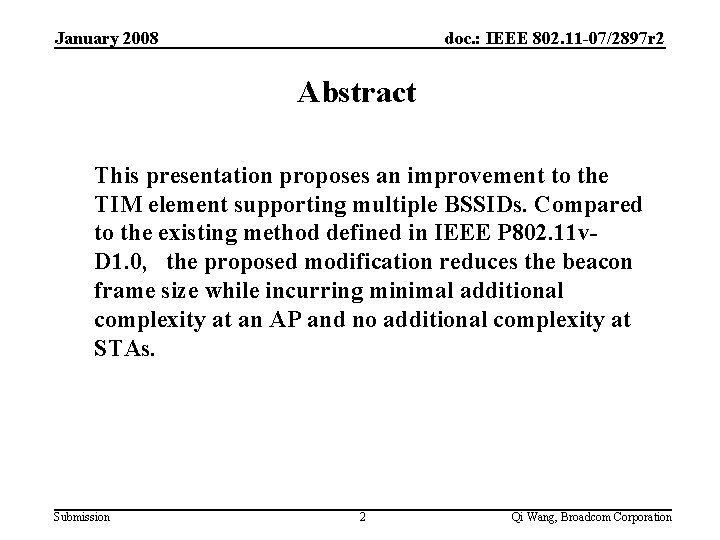 January 2008

doc.: IEEE 802.11-07/2897r2

Abstract

This presentation proposes an improvement to the TIM element supporting multiple BSSIDs. Compared to the existing method defined in IEEE P802.11v-D1.0, the proposed modification reduces the beacon frame size while incurring minimal additional complexity at an AP and no additional complexity at STAs.

Submission

2

Qi Wang, Broadcom Corporation